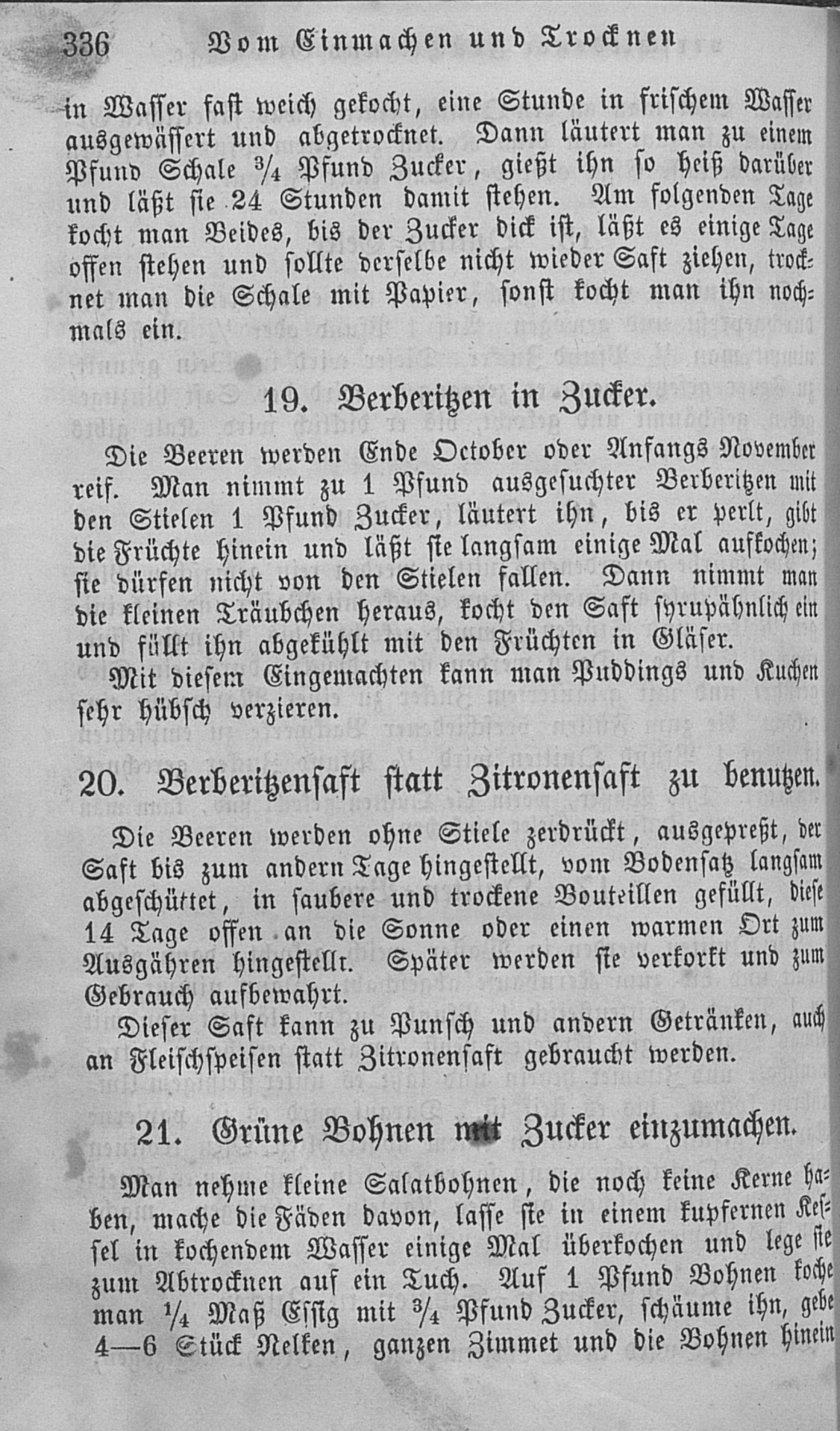 336 Vom Einmachen und Trocknen

in Wasser fast weich gekocht, eine Stunde in frischem Wasser ausgewässert und abgetrocknet. Dann läutert man zu einem Pfund Schale $\frac{3}{4}$ Pfund Zucker, gießt ihn so heiß darüber und läßt sie 24 Stunden damit stehen. Am folgenden Tage kocht man Beides, bis der Zucker dick ist, läßt es einige Tage offen stehen und sollte derselbe nicht wieder Saft ziehen, trocknet man die Schale mit Papier, sonst kocht man ihn nochmals ein.

19. Berberitzen in Zucker.

Die Beeren werden Ende October oder Anfangs November reif. Man nimmt zu 1 Pfund ausgesuchter Berberitzen mit den Stielen 1 Pfund Zucker, läutert ihn, bis er perlt, gibt die Früchte hinein und läßt sie langsam einige Mal aufkochen; sie dürfen nicht von den Stielen fallen. Dann nimmt man die kleinen Träubchen heraus, kocht den Saft syrupähnlich ein und füllt ihn abgekühlt mit den Früchten in Gläser.

Mit diesem Eingemachten kann man Puddings und Kuchen sehr hübsch verzieren.

20. Berberitzensaft statt Zitronensaft zu benutzen.

Die Beeren werden ohne Stiele zerdrückt, ausgepreßt, der Saft bis zum andern Tage hingestellt, vom Bodensatz langsam abgeschüttet, in saubere und trockene Bouteillen gefüllt, diese 14 Tage offen an die Sonne oder einen warmen Ort zum Ausgähren hingestellt. Später werden sie verkorkt und zum Gebrauch aufbewahrt.

Dieser Saft kann zu Punsch und andern Getränken, auch an Fleischspeisen statt Zitronensaft gebraucht werden.

21. Grüne Bohnen mit Zucker einzumachen.

Man nehme kleine Salatbohnen, die noch keine Kerne haben, mache die Fäden davon, lasse sie in einem kupfernen Kessel in kochendem Wasser einige Mal überkochen und lege sie zum Abtrocknen auf ein Tuch. Auf 1 Pfund Bohnen koche man $\frac{1}{4}$ Maß Essig mit $\frac{3}{4}$ Pfund Zucker, schäume ihn, gebe 4—6 Stück Nelken, ganzen Zimmet und die Bohnen hinein